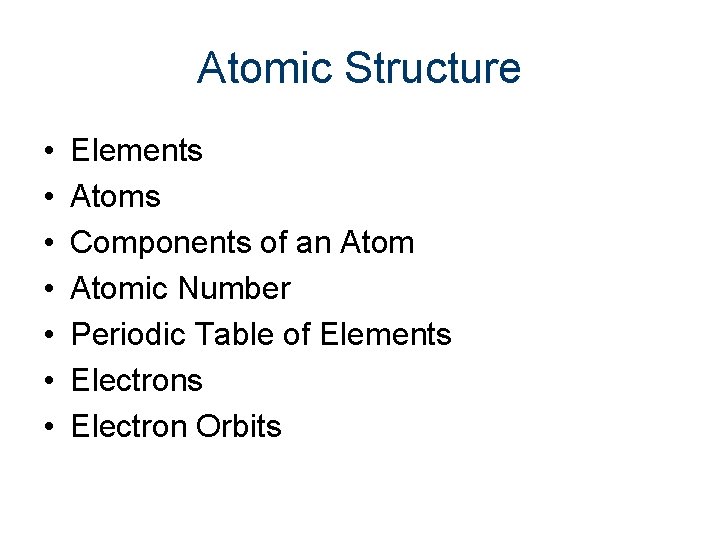 Atomic Structure

• Elements
• Atoms
• Components of an Atom
• Atomic Number
• Periodic Table of Elements
• Electrons
• Electron Orbits